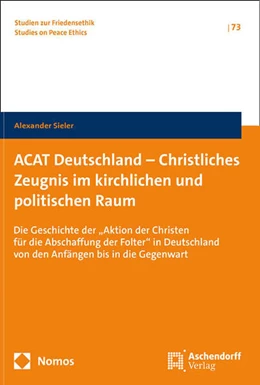 Studien zur Friedensethik
Studies on Peace Ethics

| 73

Alexander Sieler

ACAT Deutschland – Christliches Zeugnis im kirchlichen und politischen Raum

Die Geschichte der „Aktion der Christen für die Abschaffung der Folter“ in Deutschland von den Anfängen bis in die Gegenwart

Nomos

Aschendorff
Verlag